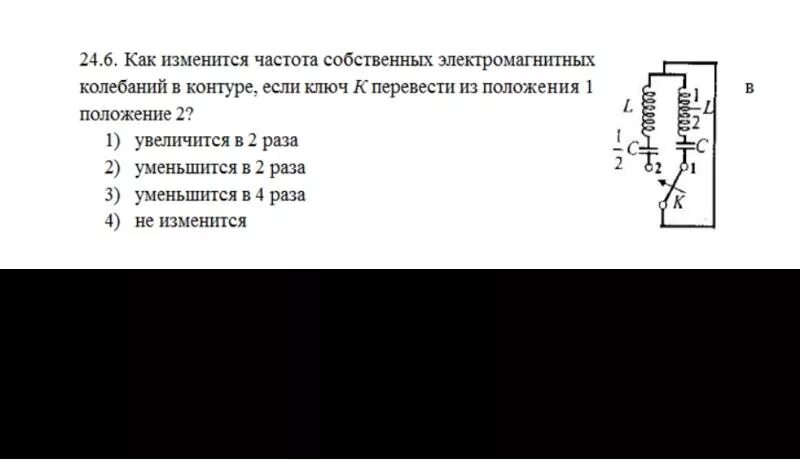 24.6. Как изменится частота собственных электромагнитных колебаний в контуре, если ключ $K$ перевести из положения 1 в положение 2?

1) увеличится в 2 раза
2) уменьшится в 2 раза
3) уменьшится в 4 раза
4) не изменится

$L$
$\frac{1}{2}L$
$\frac{1}{2}C$
$C$
2
1
$K$